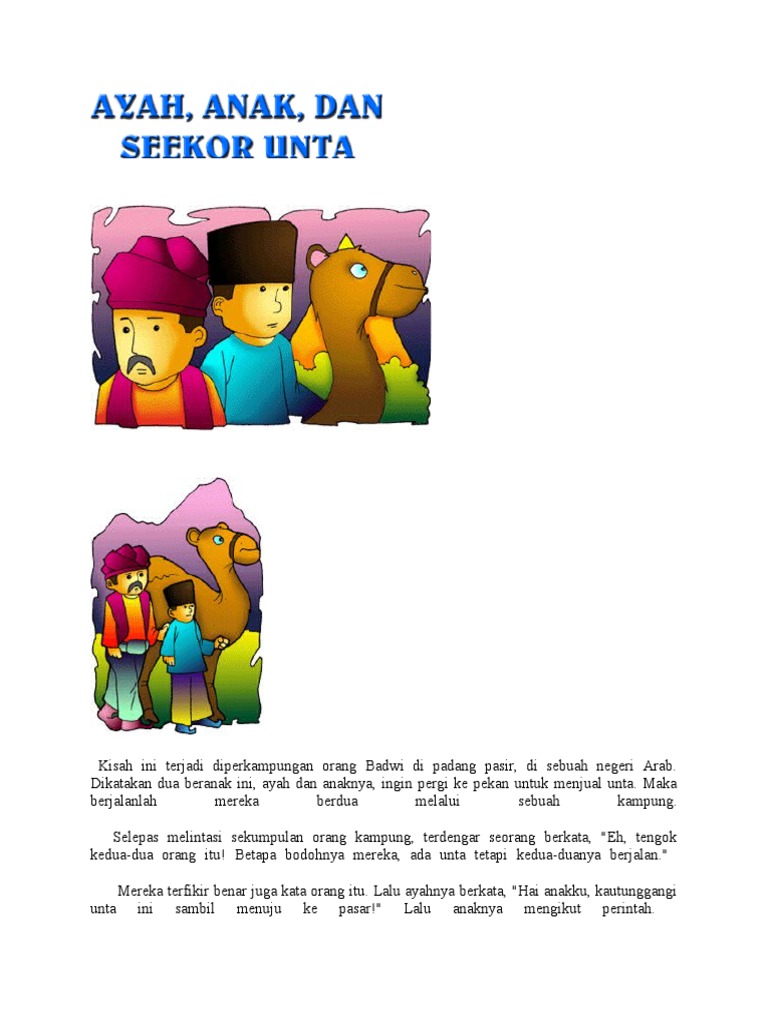 AYAH, ANAK, DAN SEEKOR UNTA

Kisah ini terjadi diperkampungan orang Badwi di padang pasir, di sebuah negeri Arab. Dikatakan dua beranak ini, ayah dan anaknya, ingin pergi ke pekan untuk menjual unta. Maka berjalanlah mereka berdua melalui sebuah kampung.

Selepas melintasi sekumpulan orang kampung, terdengar seorang berkata, "Eh, tengok kedua-dua orang itu! Betapa bodohnya mereka, ada unta tetapi kedua-duanya berjalan."

Mereka terfikir benar juga kata orang itu. Lalu ayahnya berkata, "Hai anakku, kautunggangi unta ini sambil menuju ke pasar!" Lalu anaknya mengikut perintah.